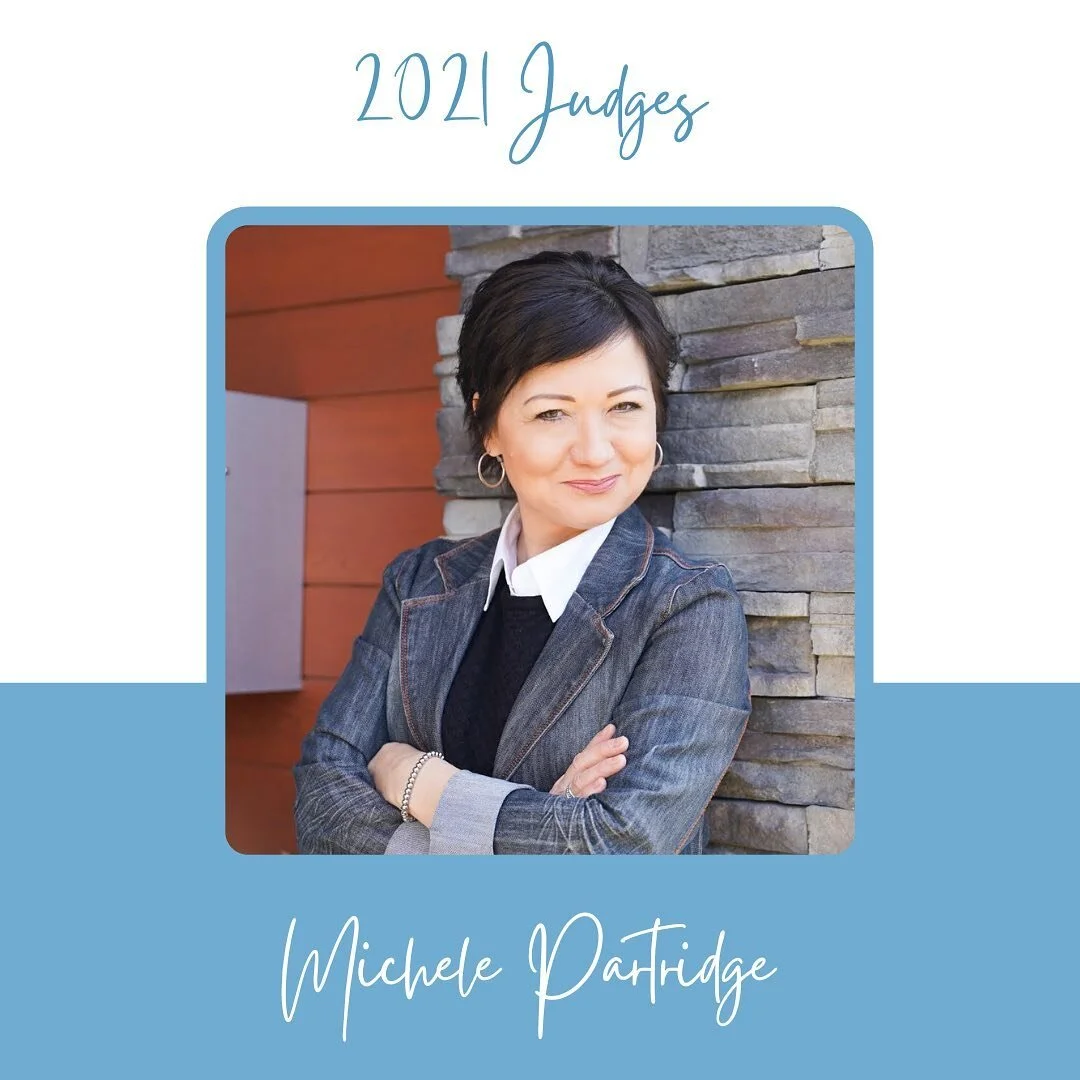 2021 Judges

Michele Partridge